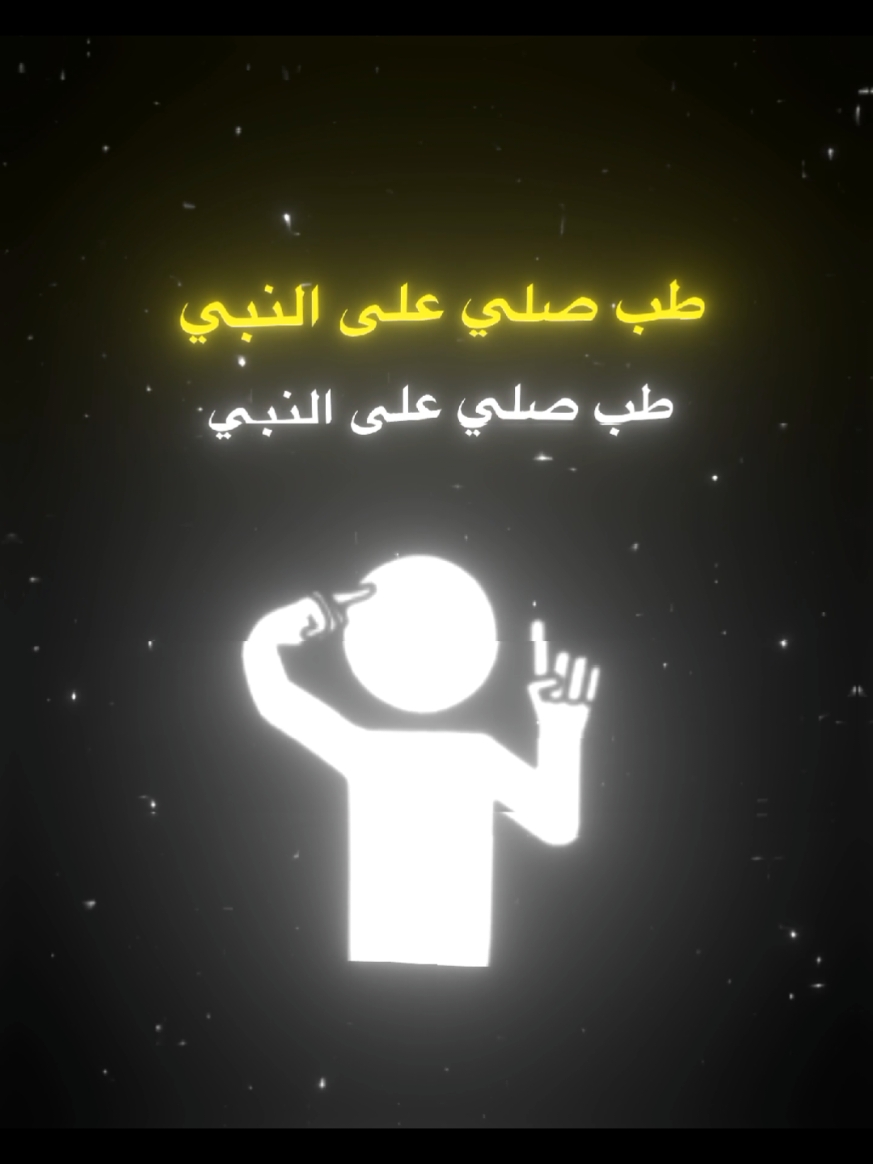 طب صلي على النبي

طب صلي على النبي